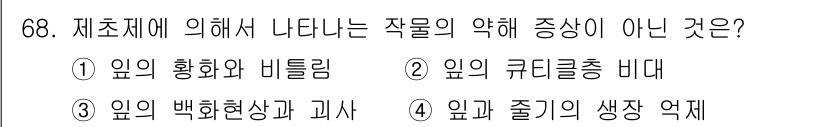 68. 제초제에 의해서 나타나는 작물의 약해 증상이 아닌 것은?

① 잎의 황화와 비틀림 ② 잎의 큐티클층 비대

③ 잎의 백화현상과 괴사 ④ 잎과 줄기의 생장 억제